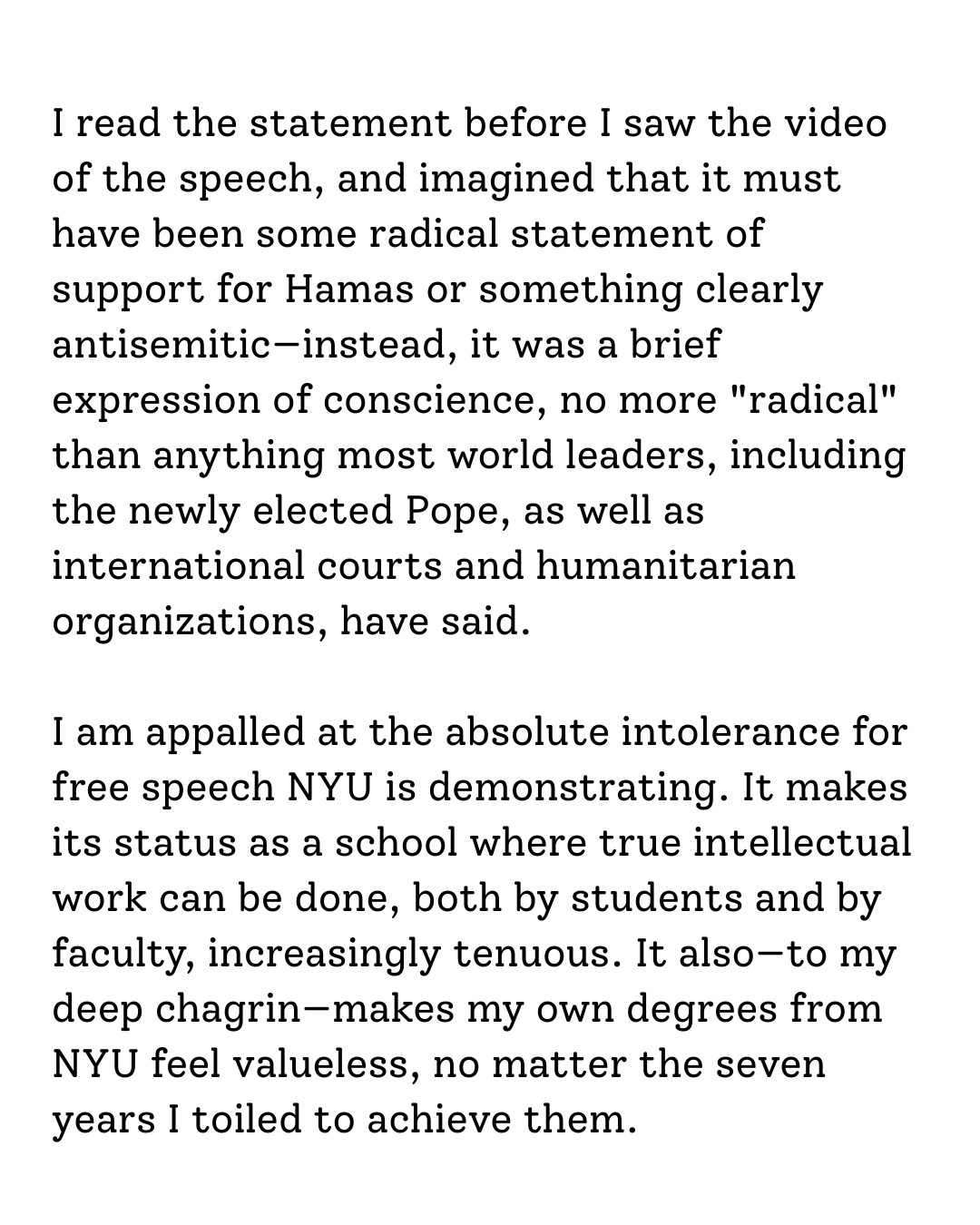 I read the statement before I saw the video of the speech, and imagined that it must have been some radical statement of support for Hamas or something clearly antisemitic—instead, it was a brief expression of conscience, no more "radical" than anything most world leaders, including the newly elected Pope, as well as international courts and humanitarian organizations, have said.

I am appalled at the absolute intolerance for free speech NYU is demonstrating. It makes its status as a school where true intellectual work can be done, both by students and by faculty, increasingly tenuous. It also—to my deep chagrin—makes my own degrees from NYU feel valueless, no matter the seven years I toiled to achieve them.